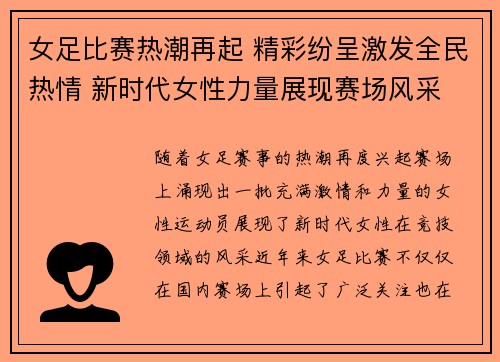 女足比赛热潮再起 精彩纷呈激发全民热情 新时代女性力量展现赛场风采

随着女足赛事的热潮再度兴起赛场上涌现出一批充满激情和力量的女性运动员展现了新时代女性在竞技领域的风采近年来女足比赛不仅仅在国内赛场上引起了广泛关注也在